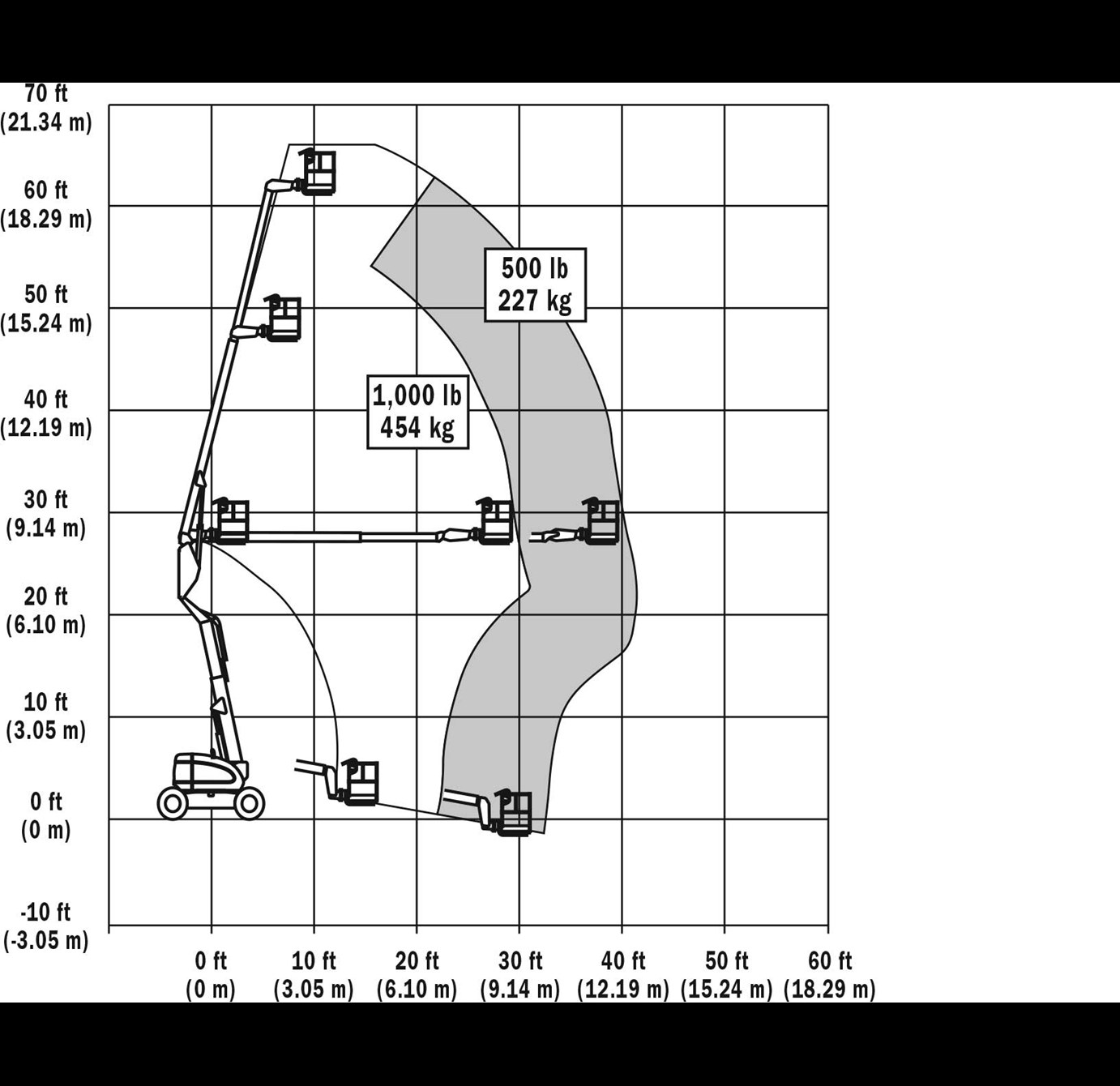 70 ft
(21.34 m)

60 ft
(18.29 m)

50 ft
(15.24 m)

40 ft
(12.19 m)

30 ft
(9.14 m)

20 ft
(6.10 m)

10 ft
(3.05 m)

0 ft
(0 m)

-10 ft
(-3.05 m)

500 lb
227 kg

1,000 lb
454 kg

0 ft
(0 m)

10 ft
(3.05 m)

20 ft
(6.10 m)

30 ft
(9.14 m)

40 ft
(12.19 m)

50 ft
(15.24 m)

60 ft
(18.29 m)